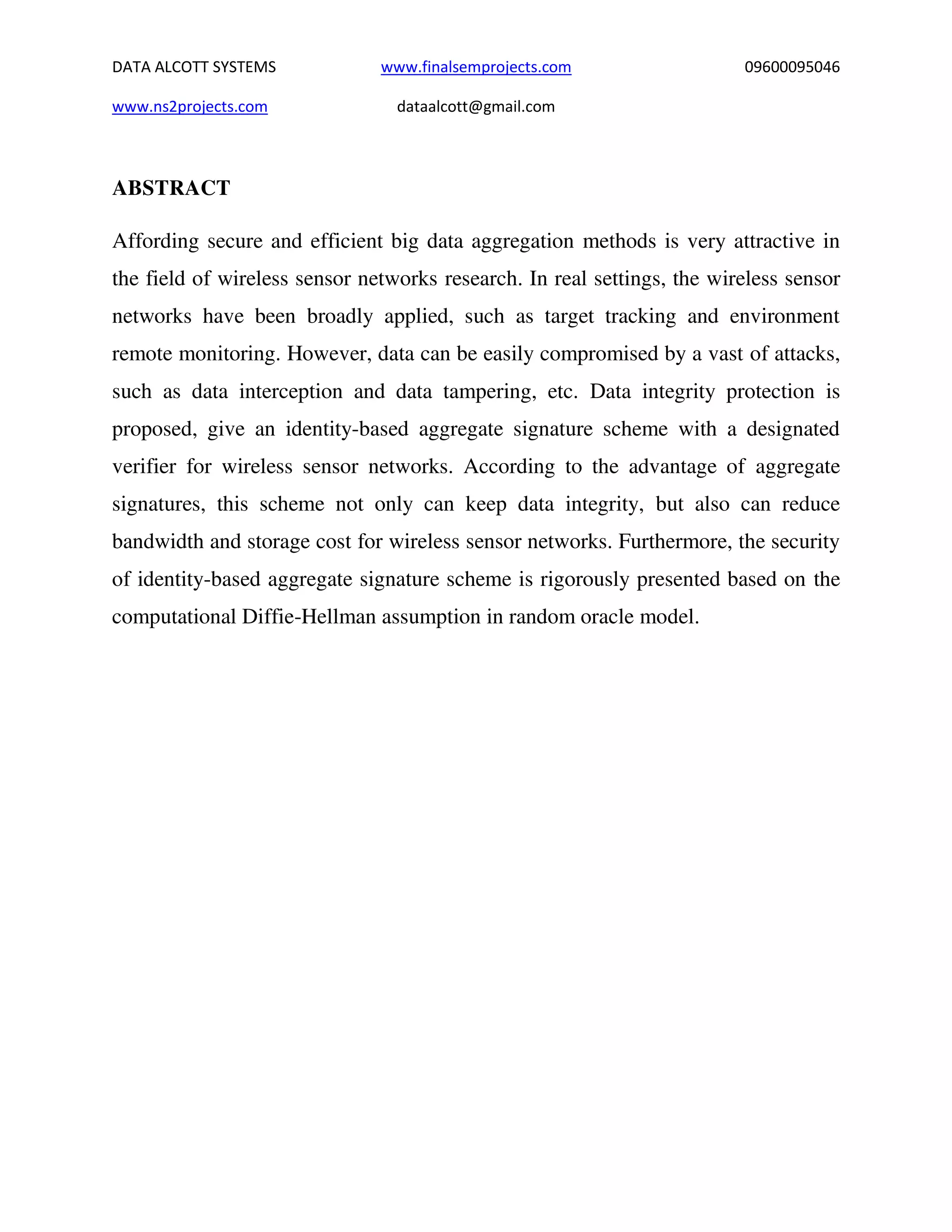 DATA ALCOTT SYSTEMS www.finalsemprojects.com 09600095046

www.ns2projects.com dataalcott@gmail.com

ABSTRACT

Affording secure and efficient big data aggregation methods is very attractive in the field of wireless sensor networks research. In real settings, the wireless sensor networks have been broadly applied, such as target tracking and environment remote monitoring. However, data can be easily compromised by a vast of attacks, such as data interception and data tampering, etc. Data integrity protection is proposed, give an identity-based aggregate signature scheme with a designated verifier for wireless sensor networks. According to the advantage of aggregate signatures, this scheme not only can keep data integrity, but also can reduce bandwidth and storage cost for wireless sensor networks. Furthermore, the security of identity-based aggregate signature scheme is rigorously presented based on the computational Diffie-Hellman assumption in random oracle model.